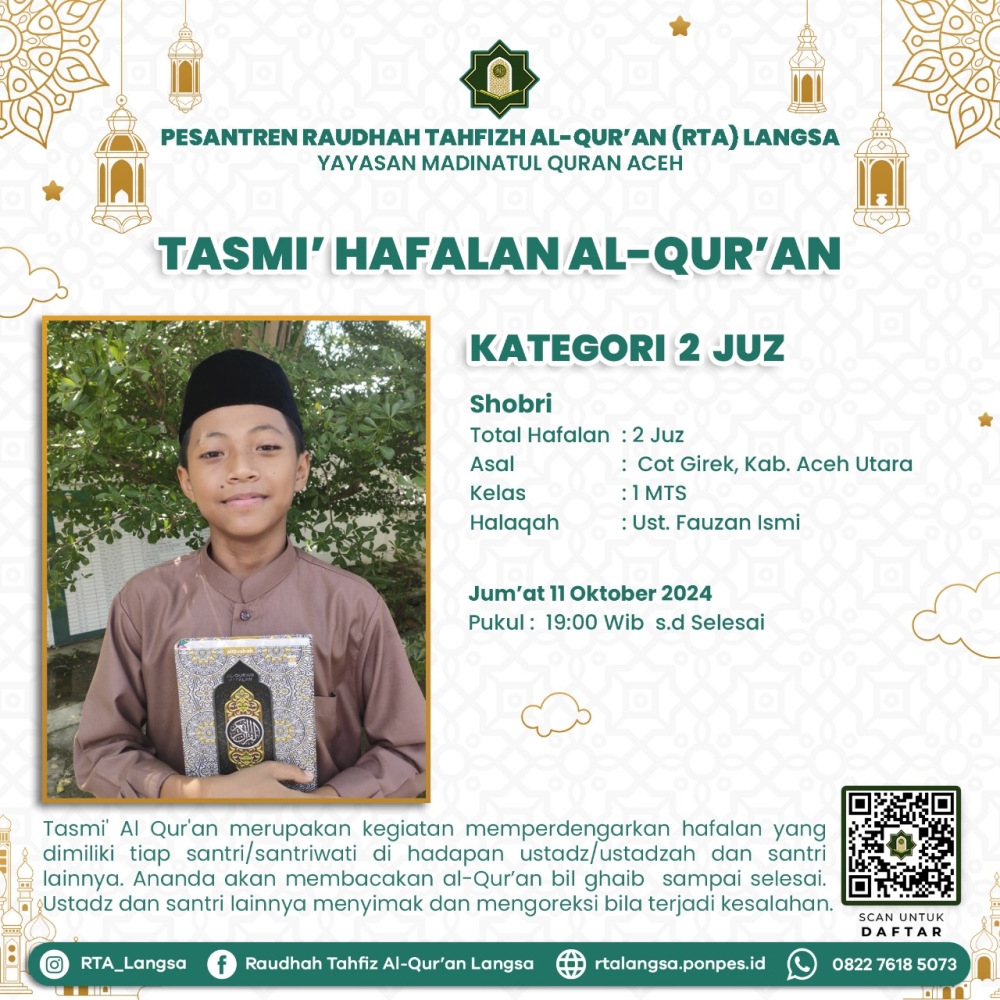 PESANTREN RAUDHAH TAHFIZH AL-QUR'AN (RTA) LANGSA
YAYASAN MADINATUL QURAN ACEH

TASMI' HAFALAN AL-QUR'AN

KATEGORI 2 JUZ

Shobri
Total Hafalan : 2 Juz
Asal : Cot Girek, Kab. Aceh Utara
Kelas : 1 MTS
Halaqah : Ust. Fauzan Ismi

Jum'at 11 Oktober 2024
Pukul : 19:00 Wib s.d Selesai

Tasmi' Al Qur'an merupakan kegiatan memperdengarkan hafalan yang dimiliki tiap santri/santriwati di hadapan ustadz/ustadzah dan santri lainnya. Ananda akan membacakan al-Qur'an bil ghaib sampai selesai. Ustadz dan santri lainnya menyimak dan mengoreksi bila terjadi kesalahan.

SCAN UNTUK
DAFTAR

RTA_Langsa
Raudhah Tahfiz Al-Qur'an Langsa
rtalangsa.ponpes.id
0822 7618 5073